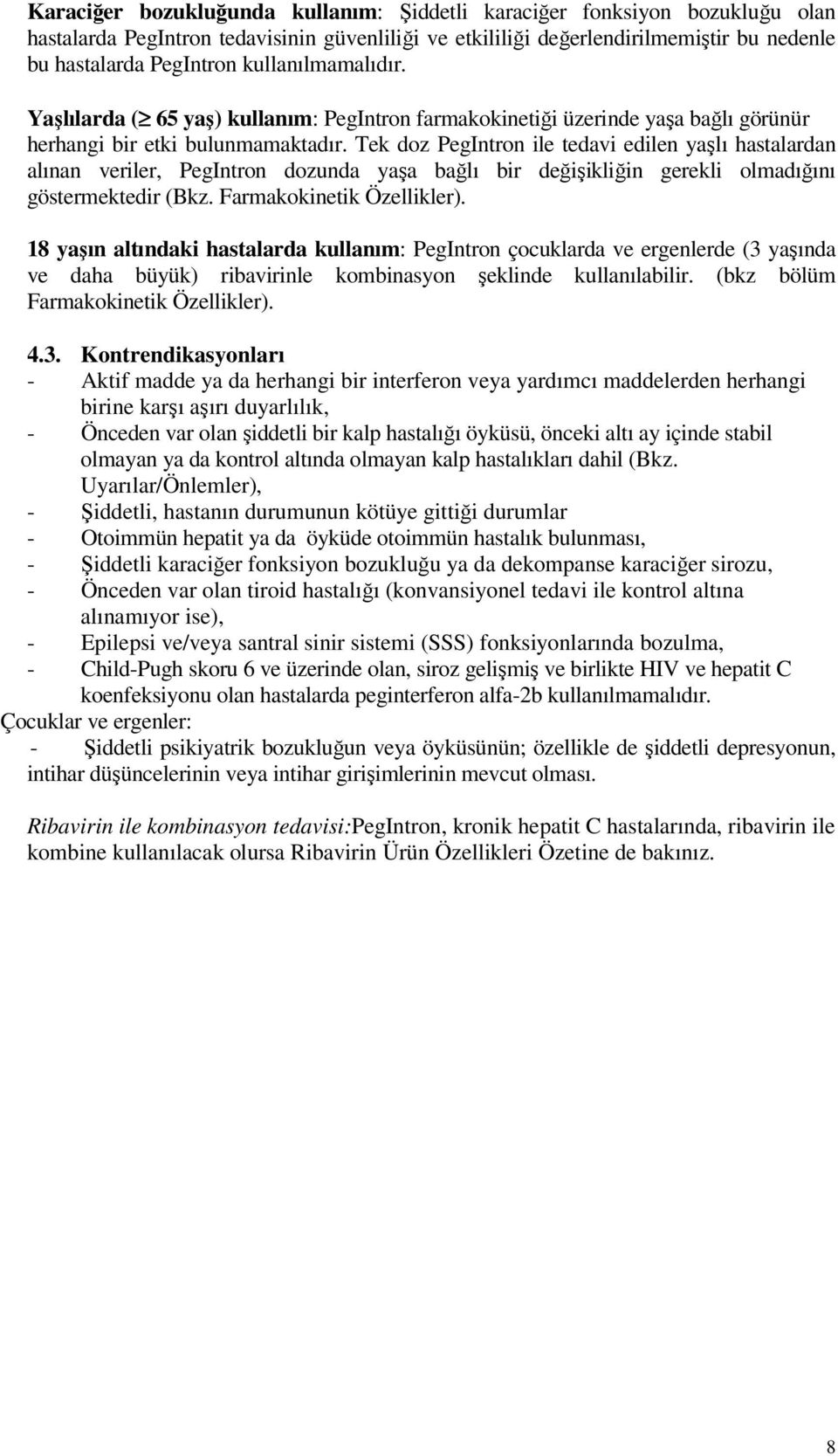 Karaciğer bozukluğunda kullanım: Şiddetli karaciğer fonksiyon bozukluğu olan hastalarda PegIntron tedavisinin güvenliliği ve etkililiği değerlendirilmemiştir bu nedenle bu hastalarda PegIntron kullanılmamalıdır.

Yaşlılarda ($\geq$ 65 yaş) kullanım: PegIntron farmakokinetiği üzerinde yaşa bağlı görünür herhangi bir etki bulunmamaktadır. Tek doz PegIntron ile tedavi edilen yaşlı hastalardan alınan veriler, PegIntron dozunda yaşa bağlı bir değişikliğin gerekli olmadığını göstermektedir (Bkz. Farmakokinetik Özellikler).

18 yaşın altındaki hastalarda kullanım: PegIntron çocuklarda ve ergenlerde (3 yaşında ve daha büyük) ribavirinle kombinasyon şeklinde kullanılabilir. (bkz bölüm Farmakokinetik Özellikler).

4.3. Kontrendikasyonları
- Aktif madde ya da herhangi bir interferon veya yardımcı maddelerden herhangi birine karşı aşırı duyarlılık,
- Önceden var olan şiddetli bir kalp hastalığı öyküsü, önceki altı ay içinde stabil olmayan ya da kontrol altında olmayan kalp hastalıkları dahil (Bkz. Uyarılar/Önlemler),
- Şiddetli, hastanın durumunun kötüye gittiği durumlar
- Otoimmün hepatit ya da öyküde otoimmün hastalık bulunması,
- Şiddetli karaciğer fonksiyon bozukluğu ya da dekompanse karaciğer sirozu,
- Önceden var olan tiroid hastalığı (konvansiyonel tedavi ile kontrol altına alınamıyor ise),
- Epilepsi ve/veya santral sinir sistemi (SSS) fonksiyonlarında bozulma,
- Child-Pugh skoru 6 ve üzerinde olan, siroz gelişmiş ve birlikte HIV ve hepatit C koenfeksiyonu olan hastalarda peginterferon alfa-2b kullanılmamalıdır.
Çocuklar ve ergenler:
- Şiddetli psikiyatrik bozukluğun veya öyküsünün; özellikle de şiddetli depresyonun, intihar düşüncelerinin veya intihar girişimlerinin mevcut olması.

Ribavirin ile kombinasyon tedavisi:PegIntron, kronik hepatit C hastalarında, ribavirin ile kombine kullanılacak olursa Ribavirin Ürün Özellikleri Özetine de bakınız.

8